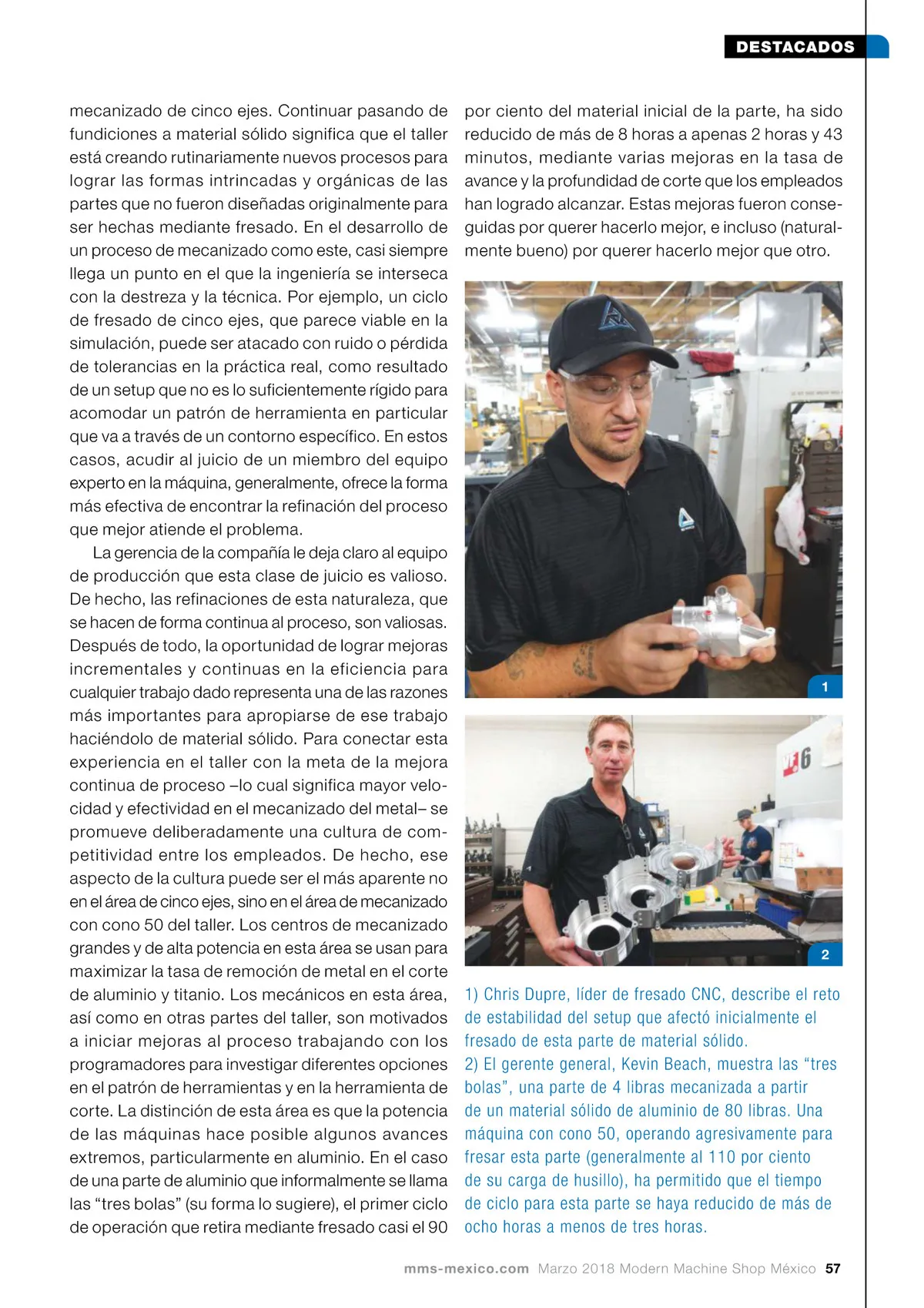 DESTACADOS

mecanizado de cinco ejes. Continuar pasando de fundiciones a material sólido significa que el taller está creando rutinariamente nuevos procesos para lograr las formas intrincadas y orgánicas de las partes que no fueron diseñadas originalmente para ser hechas mediante fresado. En el desarrollo de un proceso de mecanizado como este, casi siempre llega un punto en el que la ingeniería se interseca con la destreza y la técnica. Por ejemplo, un ciclo de fresado de cinco ejes, que parece viable en la simulación, puede ser atacado con ruido o pérdida de tolerancias en la práctica real, como resultado de un setup que no es lo suficientemente rígido para acomodar un patrón de herramienta en particular que va a través de un contorno específico. En estos casos, acudir al juicio de un miembro del equipo experto en la máquina, generalmente, ofrece la forma más efectiva de encontrar la refinación del proceso que mejor atiende el problema.

La gerencia de la compañía le deja claro al equipo de producción que esta clase de juicio es valioso. De hecho, las refinaciones de esta naturaleza, que se hacen de forma continua al proceso, son valiosas. Después de todo, la oportunidad de lograr mejoras incrementales y continuas en la eficiencia para cualquier trabajo dado representa una de las razones más importantes para apropiarse de ese trabajo haciéndolo de material sólido. Para conectar esta experiencia en el taller con la meta de la mejora continua de proceso –lo cual significa mayor velocidad y efectividad en el mecanizado del metal– se promueve deliberadamente una cultura de competitividad entre los empleados. De hecho, ese aspecto de la cultura puede ser el más aparente no en el área de cinco ejes, sino en el área de mecanizado con cono 50 del taller. Los centros de mecanizado grandes y de alta potencia en esta área se usan para maximizar la tasa de remoción de metal en el corte de aluminio y titanio. Los mecánicos en esta área, así como en otras partes del taller, son motivados a iniciar mejoras al proceso trabajando con los programadores para investigar diferentes opciones en el patrón de herramientas y en la herramienta de corte. La distinción de esta área es que la potencia de las máquinas hace posible algunos avances extremos, particularmente en aluminio. En el caso de una parte de aluminio que informalmente se llama las “tres bolas” (su forma lo sugiere), el primer ciclo de operación que retira mediante fresado casi el 90 por ciento del material inicial de la parte, ha sido reducido de más de 8 horas a apenas 2 horas y 43 minutos, mediante varias mejoras en la tasa de avance y la profundidad de corte que los empleados han logrado alcanzar. Estas mejoras fueron conseguidas por querer hacerlo mejor, e incluso (naturalmente bueno) por querer hacerlo mejor que otro.

1

VF6

2

1) Chris Dupre, líder de fresado CNC, describe el reto de estabilidad del setup que afectó inicialmente el fresado de esta parte de material sólido.
2) El gerente general, Kevin Beach, muestra las “tres bolas”, una parte de 4 libras mecanizada a partir de un material sólido de aluminio de 80 libras. Una máquina con cono 50, operando agresivamente para fresar esta parte (generalmente al 110 por ciento de su carga de husillo), ha permitido que el tiempo de ciclo para esta parte se haya reducido de más de ocho horas a menos de tres horas.

mms-mexico.com Marzo 2018 Modern Machine Shop México 57